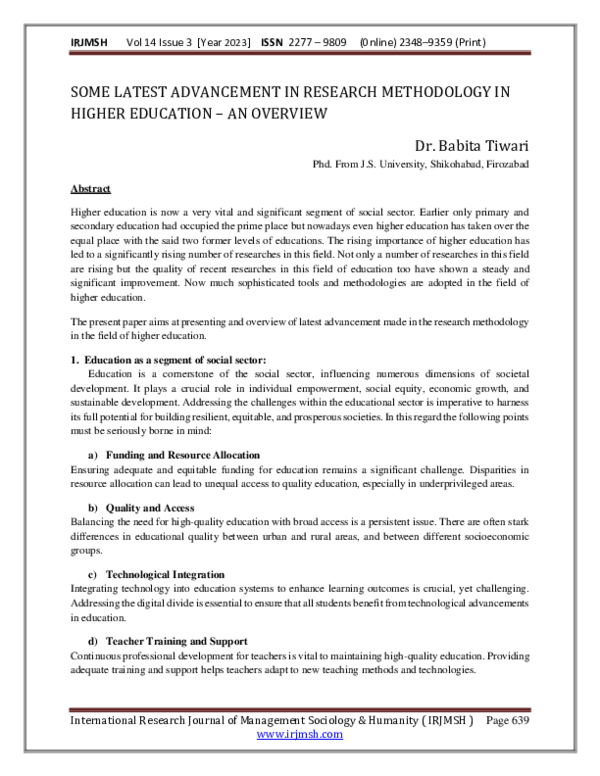 IRJMSH Vol 14 Issue 3 [Year 2023] ISSN 2277 – 9809 (0nline) 2348–9359 (Print)

SOME LATEST ADVANCEMENT IN RESEARCH METHODOLOGY IN HIGHER EDUCATION – AN OVERVIEW

Dr. Babita Tiwari

Phd. From J.S. University, Shikohabad, Firozabad

Abstract

Higher education is now a very vital and significant segment of social sector. Earlier only primary and secondary education had occupied the prime place but nowadays even higher education has taken over the equal place with the said two former levels of educations. The rising importance of higher education has led to a significantly rising number of researches in this field. Not only a number of researches in this field are rising but the quality of recent researches in this field of education too have shown a steady and significant improvement. Now much sophisticated tools and methodologies are adopted in the field of higher education.

The present paper aims at presenting and overview of latest advancement made in the research methodology in the field of higher education.

1. Education as a segment of social sector:

Education is a cornerstone of the social sector, influencing numerous dimensions of societal development. It plays a crucial role in individual empowerment, social equity, economic growth, and sustainable development. Addressing the challenges within the educational sector is imperative to harness its full potential for building resilient, equitable, and prosperous societies. In this regard the following points must be seriously borne in mind:

a) Funding and Resource Allocation

Ensuring adequate and equitable funding for education remains a significant challenge. Disparities in resource allocation can lead to unequal access to quality education, especially in underprivileged areas.

b) Quality and Access

Balancing the need for high-quality education with broad access is a persistent issue. There are often stark differences in educational quality between urban and rural areas, and between different socioeconomic groups.

c) Technological Integration

Integrating technology into education systems to enhance learning outcomes is crucial, yet challenging. Addressing the digital divide is essential to ensure that all students benefit from technological advancements in education.

d) Teacher Training and Support

Continuous professional development for teachers is vital to maintaining high-quality education. Providing adequate training and support helps teachers adapt to new teaching methods and technologies.

International Research Journal of Management Sociology & Humanity ( IRJMSH ) Page 639
www.irjmsh.com